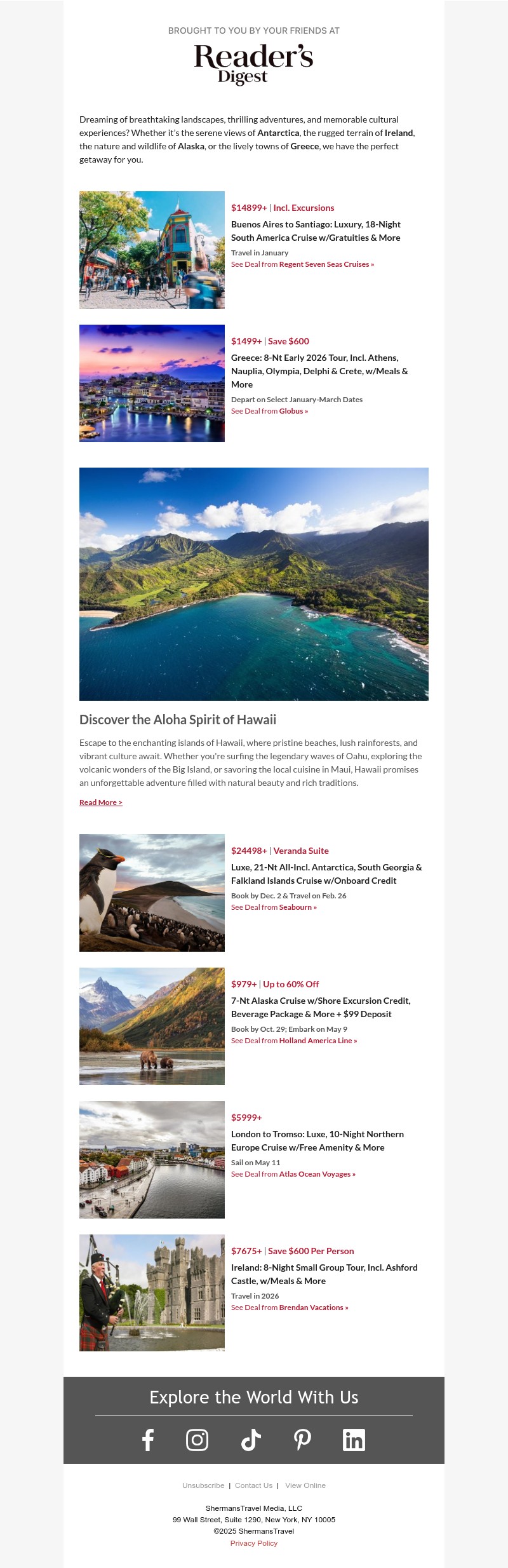 BROUGHT TO YOU BY YOUR FRIENDS AT

Reader's Digest

Dreaming of breathtaking landscapes, thrilling adventures, and memorable cultural experiences? Whether it's the serene views of Antarctica, the rugged terrain of Ireland, the nature and wildlife of Alaska, or the lively towns of Greece, we have the perfect getaway for you.

$14899+ | Incl. Excursions
Buenos Aires to Santiago: Luxury, 18-Night South America Cruise w/Gratuities & More
Travel in January
See Deal from Regent Seven Seas Cruises »

$1499+ | Save $600
Greece: 8-Nt Early 2026 Tour, Incl. Athens, Nauplia, Olympia, Delphi & Crete, w/Meals & More
Depart on Select January-March Dates
See Deal from Globus »

Discover the Aloha Spirit of Hawaii

Escape to the enchanting islands of Hawaii, where pristine beaches, lush rainforests, and vibrant culture await. Whether you're surfing the legendary waves of Oahu, exploring the volcanic wonders of the Big Island, or savoring the local cuisine in Maui, Hawaii promises an unforgettable adventure filled with natural beauty and rich traditions.

Read More >

$24498+ | Veranda Suite
Luxe, 21-Nt All-Incl. Antarctica, South Georgia & Falkland Islands Cruise w/Onboard Credit
Book by Dec. 2 & Travel on Feb. 26
See Deal from Seabourn »

$979+ | Up to 60% Off
7-Nt Alaska Cruise w/Shore Excursion Credit, Beverage Package & More + $99 Deposit
Book by Oct. 29; Embark on May 9
See Deal from Holland America Line »

$5999+
London to Tromso: Luxe, 10-Night Northern Europe Cruise w/Free Amenity & More
Sail on May 11
See Deal from Atlas Ocean Voyages »

$7675+ | Save $600 Per Person
Ireland: 8-Night Small Group Tour, Incl. Ashford Castle, w/Meals & More
Travel in 2026
See Deal from Brendan Vacations »

Explore the World With Us

Unsubscribe | Contact Us | View Online

ShermansTravel Media, LLC
99 Wall Street, Suite 1290, New York, NY 10005
©2025 ShermansTravel
Privacy Policy